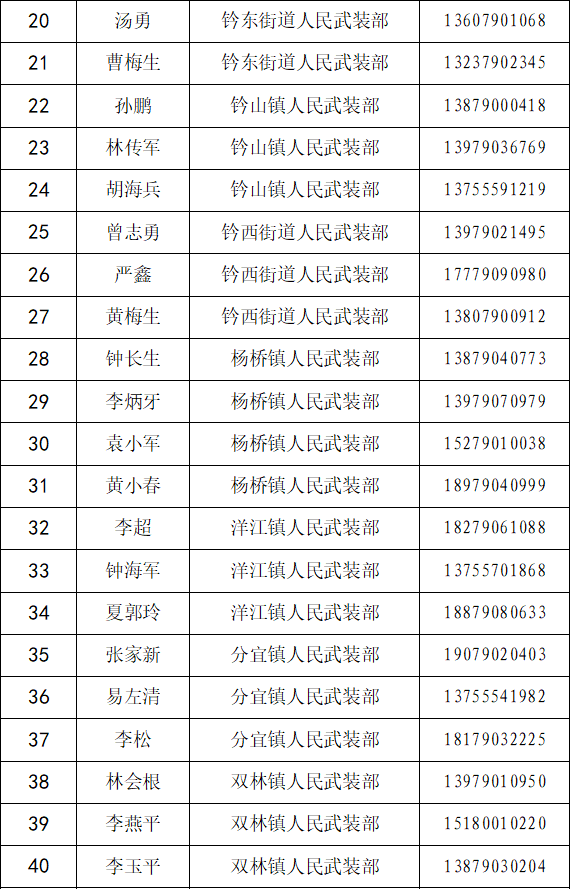 | 20 | 汤勇 | 钤东街道人民武装部 | 13607901068 |
|---|---|---|---|
| 21 | 曹梅生 | 钤东街道人民武装部 | 13237902345 |
| 22 | 孙鹏 | 钤山镇人民武装部 | 13879000418 |
| 23 | 林传军 | 钤山镇人民武装部 | 13979036769 |
| 24 | 胡海兵 | 钤山镇人民武装部 | 13755591219 |
| 25 | 曾志勇 | 钤西街道人民武装部 | 13979021495 |
| 26 | 严鑫 | 钤西街道人民武装部 | 17779090980 |
| 27 | 黄梅生 | 钤西街道人民武装部 | 13807900912 |
| 28 | 钟长生 | 杨桥镇人民武装部 | 13879040773 |
| 29 | 李炳牙 | 杨桥镇人民武装部 | 13979070979 |
| 30 | 袁小军 | 杨桥镇人民武装部 | 15279010038 |
| 31 | 黄小春 | 杨桥镇人民武装部 | 18979040999 |
| 32 | 李超 | 洋江镇人民武装部 | 18279061088 |
| 33 | 钟海军 | 洋江镇人民武装部 | 13755701868 |
| 34 | 夏郭玲 | 洋江镇人民武装部 | 18879080633 |
| 35 | 张家新 | 分宜镇人民武装部 | 19079020403 |
| 36 | 易左清 | 分宜镇人民武装部 | 13755541982 |
| 37 | 李松 | 分宜镇人民武装部 | 18179032225 |
| 38 | 林会根 | 双林镇人民武装部 | 13979010950 |
| 39 | 李燕平 | 双林镇人民武装部 | 15180010220 |
| 40 | 李玉平 | 双林镇人民武装部 | 13879030204 |